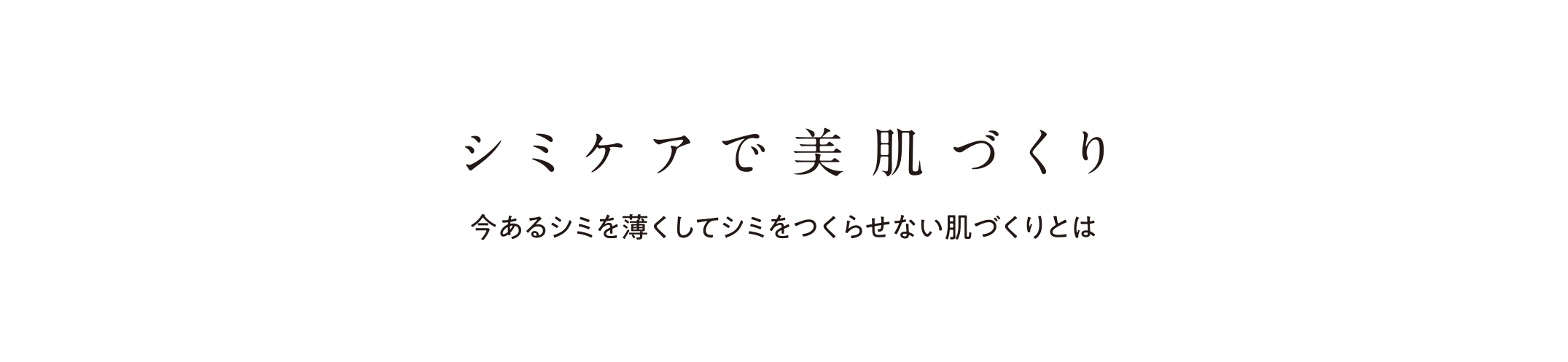 シミケアで美肌づくり

今あるシミを薄くしてシミをつくらせない肌づくりとは